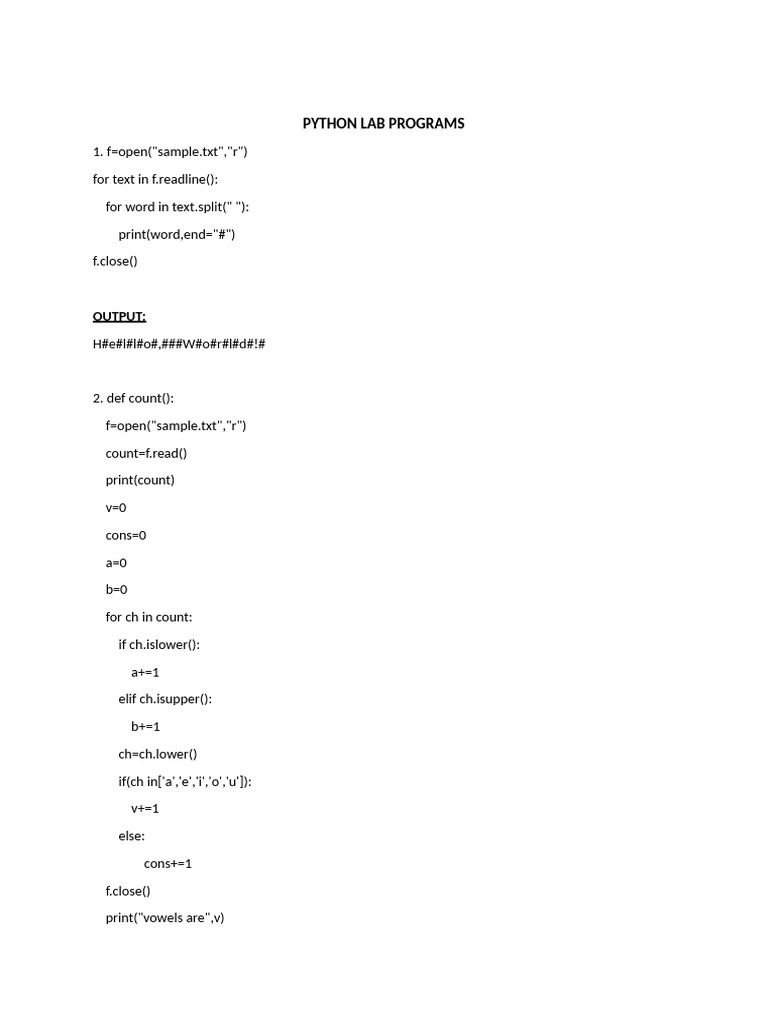 PYTHON LAB PROGRAMS

1. f=open("sample.txt","r")
for text in f.readline():
for word in text.split(" "):
print(word,end="#")
f.close()

OUTPUT:

H#e#l#l#o#,###W#o#r#l#d#!#

2. def count():
f=open("sample.txt","r")
count=f.read()
print(count)
v=0
cons=0
a=0
b=0
for ch in count:
if ch.islower():
a+=1
elif ch.isupper():
b+=1
ch=ch.lower()
if(ch in['a','e','i','o','u']):
v+=1
else:
cons+=1
f.close()
print("vowels are",v)